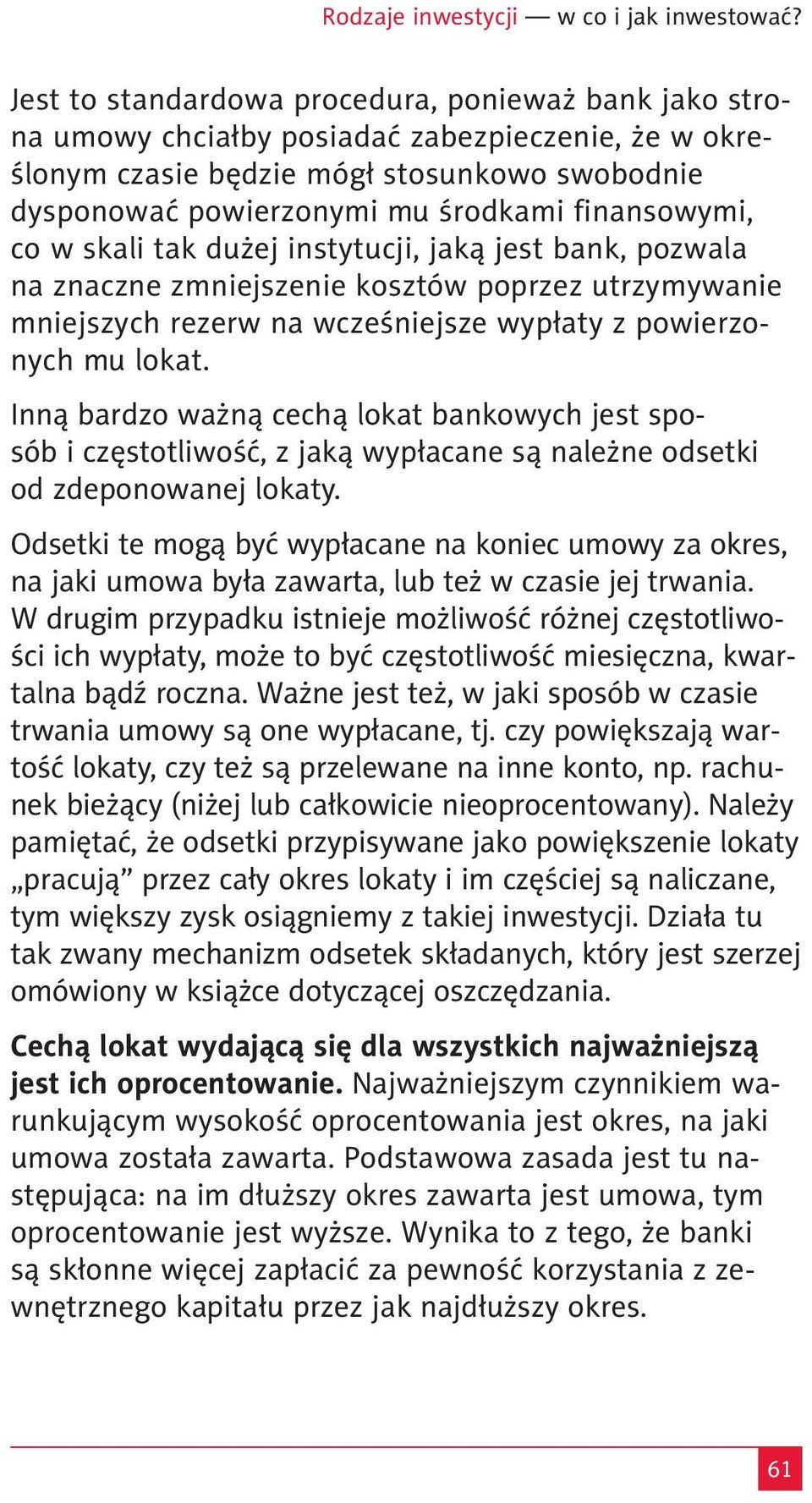 Rodzaje inwestycji — w co i jak inwestować?

Jest to standardowa procedura, ponieważ bank jako strona umowy chciałby posiadać zabezpieczenie, że w określonym czasie będzie mógł stosunkowo swobodnie dysponować powierzonymi mu środkami finansowymi, co w skali tak dużej instytucji, jaką jest bank, pozwala na znaczne zmniejszenie kosztów poprzez utrzymywanie mniejszych rezerw na wcześniejsze wypłaty z powierzonych mu lokat.

Inną bardzo ważną cechą lokat bankowych jest sposób i częstotliwość, z jaką wypłacane są należne odsetki od zdeponowanej lokaty.

Odsetki te mogą być wypłacane na koniec umowy za okres, na jaki umowa była zawarta, lub też w czasie jej trwania. W drugim przypadku istnieje możliwość różnej częstotliwości ich wypłaty, może to być częstotliwość miesięczna, kwartalna bądź roczna. Ważne jest też, w jaki sposób w czasie trwania umowy są one wypłacane, tj. czy powiększają wartość lokaty, czy też są przelewane na inne konto, np. rachunek bieżący (niżej lub całkowicie nieoprocentowany). Należy pamiętać, że odsetki przypisywane jako powiększenie lokaty „pracują” przez cały okres lokaty i im częściej są naliczane, tym większy zysk osiągniemy z takiej inwestycji. Działa tu tak zwany mechanizm odsetek składanych, który jest szerzej omówiony w książce dotyczącej oszczędzania.

Cechą lokat wydającą się dla wszystkich najważniejszą jest ich oprocentowanie. Najważniejszym czynnikiem warunkującym wysokość oprocentowania jest okres, na jaki umowa została zawarta. Podstawowa zasada jest tu następująca: na im dłuższy okres zawarta jest umowa, tym oprocentowanie jest wyższe. Wynika to z tego, że banki są skłonne więcej zapłacić za pewność korzystania z zewnętrznego kapitału przez jak najdłuższy okres.

61